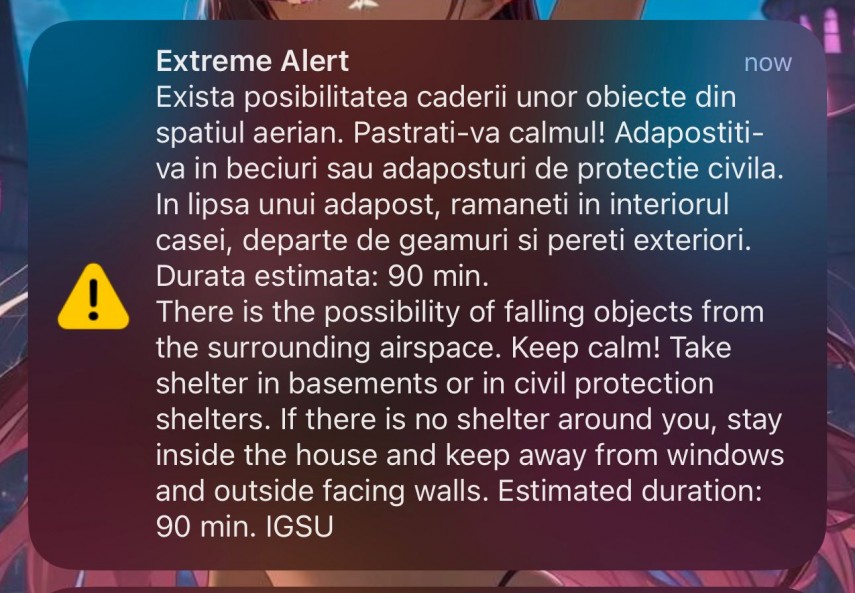 Extreme Alert
now
Exista posibilitatea caderii unor obiecte din spatiul aerian. Pastrati-va calmul! Adapostiti-va in beciuri sau adaposturi de protectie civila. In lipsa unui adapost, ramaneti in interiorul casei, departe de geamuri si pereti exteriori. Durata estimata: 90 min.
There is the possibility of falling objects from the surrounding airspace. Keep calm! Take shelter in basements or in civil protection shelters. If there is no shelter around you, stay inside the house and keep away from windows and outside facing walls. Estimated duration: 90 min. IGSU